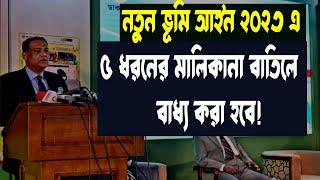 নতুন ভূমি আইন ২০২৩ এ

৫ ধরনের মালিকানা বাতিলে

বাধ্য করা হবে!